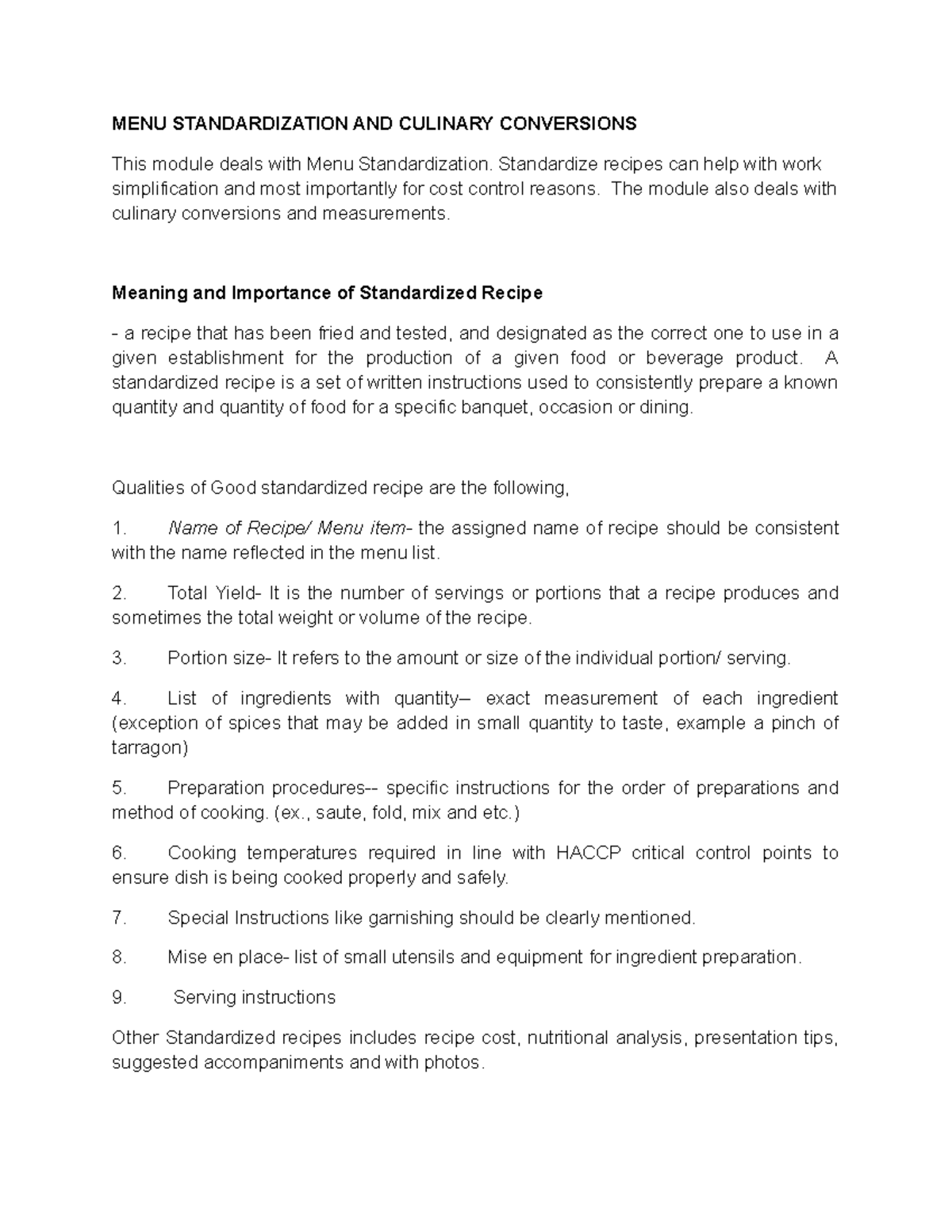 MENU STANDARDIZATION AND CULINARY CONVERSIONS

This module deals with Menu Standardization. Standardize recipes can help with work simplification and most importantly for cost control reasons. The module also deals with culinary conversions and measurements.

Meaning and Importance of Standardized Recipe

- a recipe that has been fried and tested, and designated as the correct one to use in a given establishment for the production of a given food or beverage product. A standardized recipe is a set of written instructions used to consistently prepare a known quantity and quantity of food for a specific banquet, occasion or dining.

Qualities of Good standardized recipe are the following,

1. Name of Recipe/ Menu item- the assigned name of recipe should be consistent with the name reflected in the menu list.

2. Total Yield- It is the number of servings or portions that a recipe produces and sometimes the total weight or volume of the recipe.

3. Portion size- It refers to the amount or size of the individual portion/ serving.

4. List of ingredients with quantity– exact measurement of each ingredient (exception of spices that may be added in small quantity to taste, example a pinch of tarragon)

5. Preparation procedures-- specific instructions for the order of preparations and method of cooking. (ex., saute, fold, mix and etc.)

6. Cooking temperatures required in line with HACCP critical control points to ensure dish is being cooked properly and safely.

7. Special Instructions like garnishing should be clearly mentioned.

8. Mise en place- list of small utensils and equipment for ingredient preparation.

9. Serving instructions

Other Standardized recipes includes recipe cost, nutritional analysis, presentation tips, suggested accompaniments and with photos.